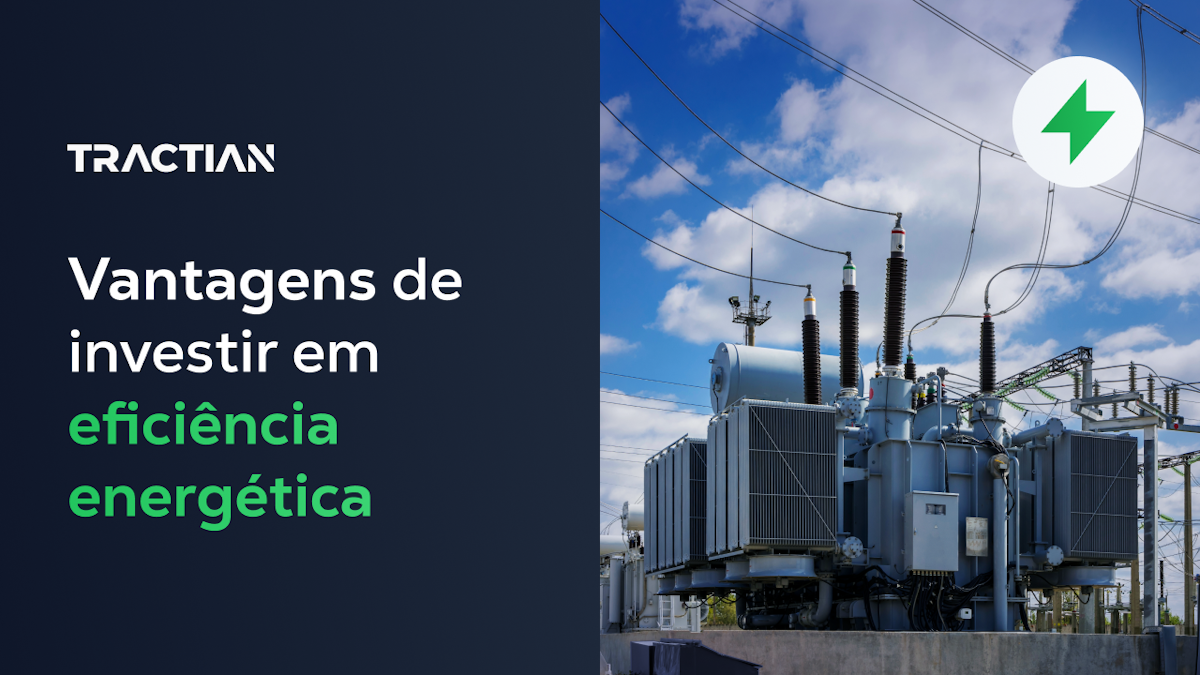 TRACTIAN

Vantagens de investir em eficiência energética